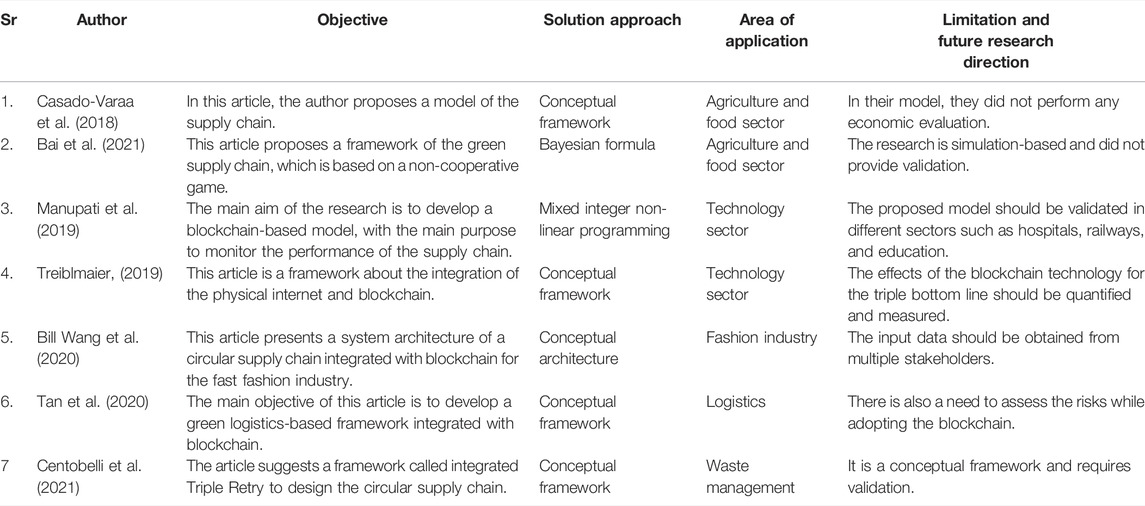 | Sr | Author | Objective | Solution approach | Area of application | Limitation and future research direction |
|---|---|---|---|---|---|
| 1. | Casado-Varaa et al. (2018) | In this article, the author proposes a model of the supply chain. | Conceptual framework | Agriculture and food sector | In their model, they did not perform any economic evaluation. |
| 2. | Bai et al. (2021) | This article proposes a framework of the green supply chain, which is based on a non-cooperative game. | Bayesian formula | Agriculture and food sector | The research is simulation-based and did not provide validation. |
| 3. | Manupati et al. (2019) | The main aim of the research is to develop a blockchain-based model, with the main purpose to monitor the performance of the supply chain. | Mixed integer non-linear programming | Technology sector | The proposed model should be validated in different sectors such as hospitals, railways, and education. |
| 4. | Treiblmaier, (2019) | This article is a framework about the integration of the physical internet and blockchain. | Conceptual framework | Technology sector | The effects of the blockchain technology for the triple bottom line should be quantified and measured. |
| 5. | Bill Wang et al. (2020) | This article presents a system architecture of a circular supply chain integrated with blockchain for the fast fashion industry. | Conceptual architecture | Fashion industry | The input data should be obtained from multiple stakeholders. |
| 6. | Tan et al. (2020) | The main objective of this article is to develop a green logistics-based framework integrated with blockchain. | Conceptual framework | Logistics | There is also a need to assess the risks while adopting the blockchain. |
| 7 | Centobelli et al. (2021) | The article suggests a framework called integrated Triple Retry to design the circular supply chain. | Conceptual framework | Waste management | It is a conceptual framework and requires validation. |